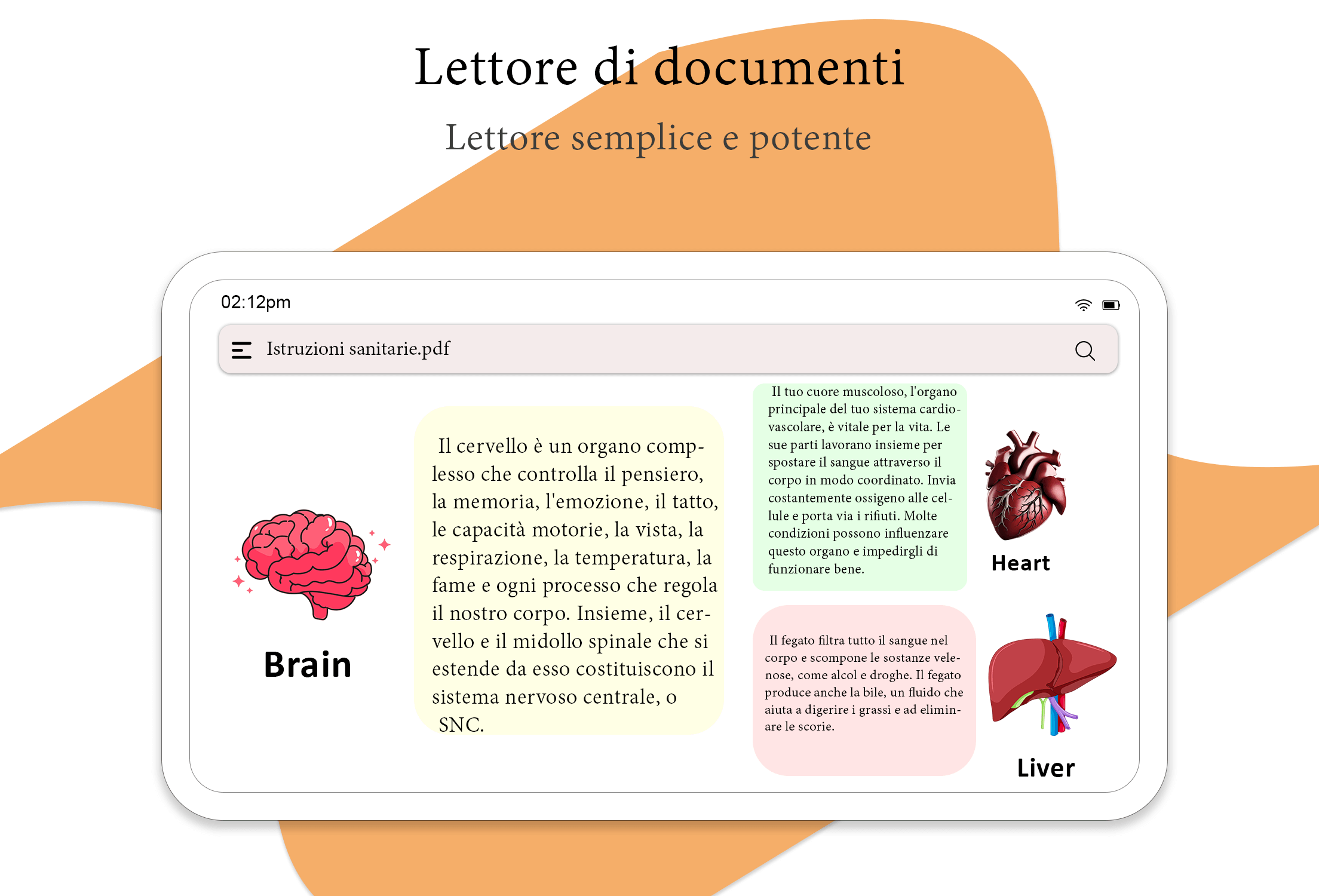 Lettore di documenti

Lettore semplice e potente

02:12pm

Istruzioni sanitarie.pdf

Brain

Il cervello è un organo complesso che controlla il pensiero, la memoria, l'emozione, il tatto, le capacità motorie, la vista, la respirazione, la temperatura, la fame e ogni processo che regola il nostro corpo. Insieme, il cervello e il midollo spinale che si estende da esso costituiscono il sistema nervoso centrale, o SNC.

Il tuo cuore muscoloso, l'organo principale del tuo sistema cardiovascolare, è vitale per la vita. Le sue parti lavorano insieme per spostare il sangue attraverso il corpo in modo coordinato. Invia costantemente ossigeno alle cellule e porta via i rifiuti. Molte condizioni possono influenzare questo organo e impedirgli di funzionare bene.

Heart

Il fegato filtra tutto il sangue nel corpo e scompone le sostanze velenose, come alcol e droghe. Il fegato produce anche la bile, un fluido che aiuta a digerire i grassi e ad eliminare le scorie.

Liver